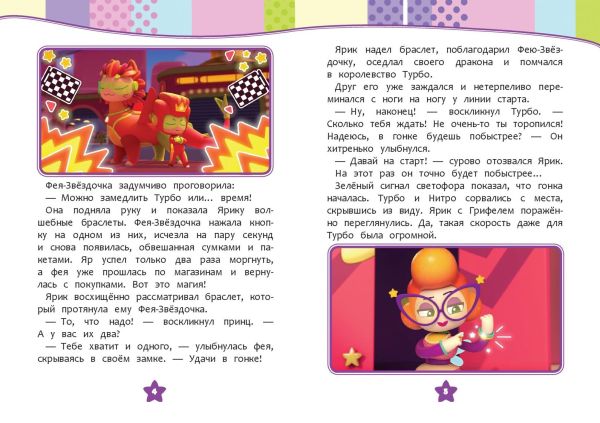 Фея-Звёздочка задумчиво проговорила:

— Можно замедлить Турбо или... время!

Она подняла руку и показала Ярику волшебные браслеты. Фея-Звёздочка нажала кнопку на одном из них, исчезла на пару секунд и снова появилась, обвешанная сумками и пакетами. Яр успел только два раза моргнуть, а фея уже прошлась по магазинам и вернулась с покупками. Вот это магия!

Ярик восхищённо рассматривал браслет, который протянула ему Фея-Звёздочка.

— То, что надо! — воскликнул принц. — А у вас их два?

— Тебе хватит и одного, — улыбнулась фея, скрываясь в своём замке. — Удачи в гонке!

4

Ярик надел браслет, поблагодарил Фею-Звёздочку, оседлал своего дракона и помчался в королевство Турбо.

Друг его уже заждался и нетерпеливо переминался с ноги на ногу у линии старта.

— Ну, наконец! — воскликнул Турбо. — Сколько тебя ждать! Не очень-то ты торопился! Надеюсь, в гонке будешь побыстрее? — Он хитренько улыбнулся.

— Давай на старт! — сурово отозвался Ярик. На этот раз он точно будет побыстрее...

Зелёный сигнал светофора показал, что гонка началась. Турбо и Нитро сорвались с места, скрывшись из виду. Ярик с Грифелем поражённо переглянулись. Да, такая скорость даже для Турбо была огромной.

5